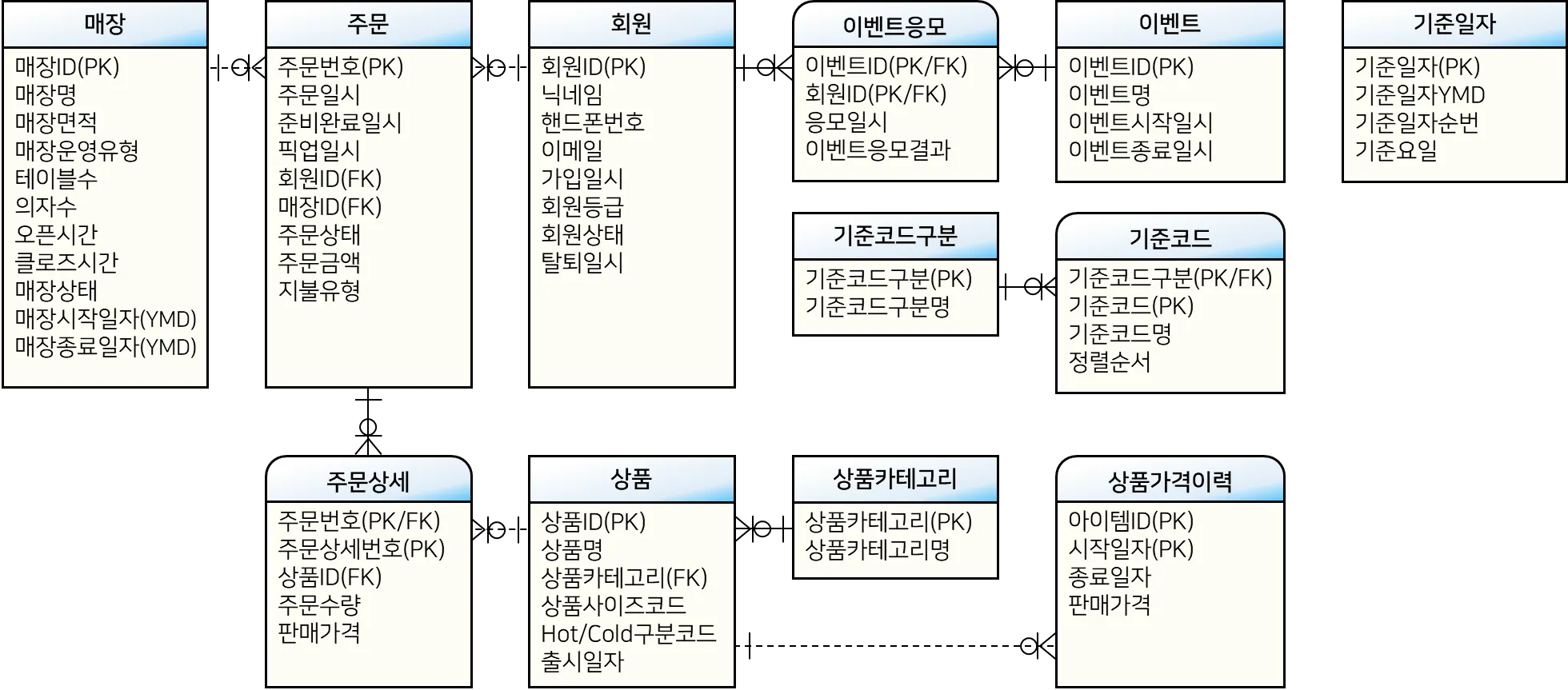 매장

매장ID(PK)
매장명
매장면적
매장운영유형
테이블수
의자수
오픈시간
클로즈시간
매장상태
매장시작일자(YMD)
매장종료일자(YMD)

주문

주문번호(PK)
주문일시
준비완료일시
픽업일시
회원ID(FK)
매장ID(FK)
주문상태
주문금액
지불유형

회원

회원ID(PK)
닉네임
핸드폰번호
이메일
가입일시
회원등급
회원상태
탈퇴일시

이벤트응모

이벤트ID(PK/FK)
회원ID(PK/FK)
응모일시
이벤트응모결과

이벤트

이벤트ID(PK)
이벤트명
이벤트시작일시
이벤트종료일시

기준일자

기준일자(PK)
기준일자YMD
기준일자순번
기준요일

기준코드구분

기준코드구분(PK)
기준코드구분명

기준코드

기준코드구분(PK/FK)
기준코드(PK)
기준코드명
정렬순서

주문상세

주문번호(PK/FK)
주문상세번호(PK)
상품ID(FK)
주문수량
판매가격

상품

상품ID(PK)
상품명
상품카테고리(FK)
상품사이즈코드
Hot/Cold구분코드
출시일자

상품카테고리

상품카테고리(PK)
상품카테고리명

상품가격이력

아이템ID(PK)
시작일자(PK)
종료일자
판매가격